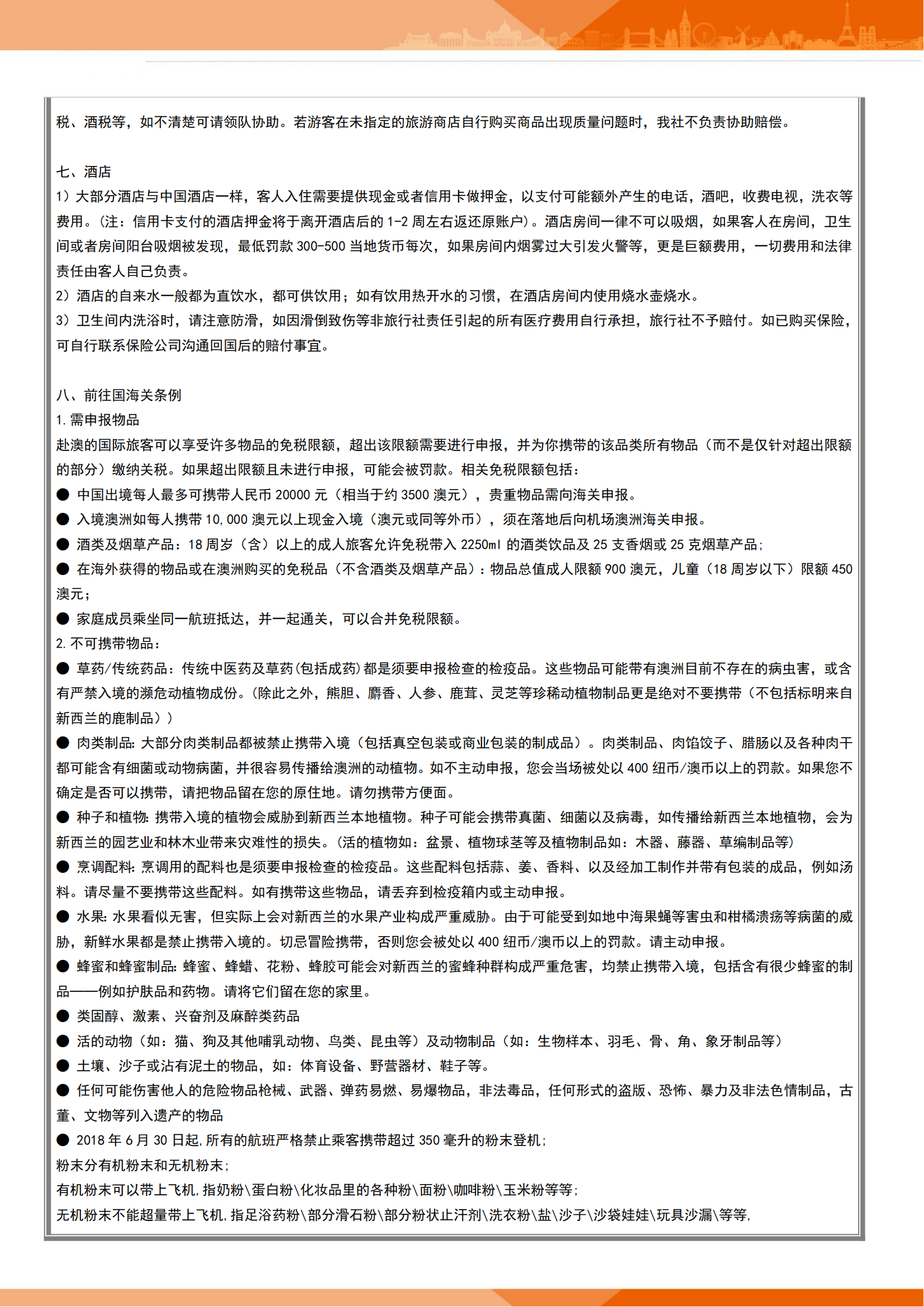 税、酒税等，如不清楚可请领队协助。若游客在未指定的旅游商店自行购买商品出现质量问题时，我社不负责协助赔偿。

七、酒店
1）大部分酒店与中国酒店一样，客人入住需要提供现金或者信用卡做押金，以支付可能额外产生的电话，酒吧，收费电视，洗衣等费用。（注：信用卡支付的酒店押金将于离开酒店后的 1-2 周左右返还原账户）。酒店房间一律不可以吸烟，如果客人在房间，卫生间或者房间阳台吸烟被发现，最低罚款 300-500 当地货币每次，如果房间内烟雾过大引发火警等，更是巨额费用，一切费用和法律责任由客人自己负责。
2）酒店的自来水一般都为直饮水，都可供饮用；如有饮用热开水的习惯，在酒店房间内使用烧水壶烧水。
3）卫生间内洗浴时，请注意防滑，如因滑倒致伤等非旅行社责任引起的所有医疗费用自行承担，旅行社不予赔付。如已购买保险，可自行联系保险公司沟通回国后的赔付事宜。

八、前往国海关条例
1. 需申报物品
赴澳的国际旅客可以享受许多物品的免税限额，超出该限额需要进行申报，并为你携带的该品类所有物品（而不是仅针对超出限额的部分）缴纳关税。如果超出限额且未进行申报，可能会被罚款。相关免税限额包括：
● 中国出境每人最多可携带人民币 20000 元（相当于约 3500 澳元），贵重物品需向海关申报。
● 入境澳洲如每人携带 10,000 澳元以上现金入境（澳元或同等外币），须在落地后向机场澳洲海关申报。
● 酒类及烟草产品：18 周岁（含）以上的成人旅客允许免税带入 2250ml 的酒类饮品及 25 支香烟或 25 克烟草产品；
● 在海外获得的物品或在澳洲购买的免税品（不含酒类及烟草产品）：物品总值成人限额 900 澳元，儿童（18 周岁以下）限额 450 澳元；
● 家庭成员乘坐同一航班抵达，并一起通关，可以合并免税限额。
2. 不可携带物品：
● 草药/传统药品：传统中医药及草药(包括成药)都是须要申报检查的检疫品。这些物品可能带有澳洲目前不存在的病虫害，或含有严禁入境的濒危动植物成份。(除此之外，熊胆、麝香、人参、鹿茸、灵芝等珍稀动植物制品更是绝对不要携带（不包括标明来自新西兰的鹿制品））
● 肉类制品: 大部分肉类制品都被禁止携带入境（包括真空包装或商业包装的制成品）。肉类制品、肉馅饺子、腊肠以及各种肉干都可能含有细菌或动物病菌，并很容易传播给澳洲的动植物。如不主动申报，您会当场被处以 400 纽币/澳币以上的罚款。如果您不确定是否可以携带，请把物品留在您的原住地。请勿携带方便面。
● 种子和植物: 携带入境的植物会威胁到新西兰本地植物。种子可能会携带真菌、细菌以及病毒，如传播给新西兰本地植物，会为新西兰的园艺业和林木业带来灾难性的损失。(活的植物如：盆景、植物球茎等及植物制品如：木器、藤器、草编制品等)
● 烹调配料: 烹调用的配料也是须要申报检查的检疫品。这些配料包括蒜、姜、香料、以及经加工制作并带有包装的成品，例如汤料。请尽量不要携带这些配料。如有携带这些物品，请丢弃到检疫箱内或主动申报。
● 水果: 水果看似无害，但实际上会对新西兰的水果产业构成严重威胁。由于可能受到如地中海果蝇等害虫和柑橘溃疡等病菌的威胁，新鲜水果都是禁止携带入境的。切忌冒险携带，否则您会被处以 400 纽币/澳币以上的罚款。请主动申报。
● 蜂蜜和蜂蜜制品: 蜂蜜、蜂蜡、花粉、蜂胶可能会对新西兰的蜜蜂种群构成严重危害，均禁止携带入境，包括含有很少蜂蜜的制品——例如护肤品和药物。请将它们留在您的家里。
● 类固醇、激素、兴奋剂及麻醉类药品
● 活的动物（如：猫、狗及其他哺乳动物、鸟类、昆虫等）及动物制品（如：生物样本、羽毛、骨、角、象牙制品等）
● 土壤、沙子或沾有泥土的物品，如：体育设备、野营器材、鞋子等。
● 任何可能伤害他人的危险物品枪械、武器、弹药易燃、易爆物品，非法毒品，任何形式的盗版、恐怖、暴力及非法色情制品，古董、文物等列入遗产的物品
● 2018 年 6 月 30 日起,所有的航班严格禁止乘客携带超过 350 毫升的粉末登机；
粉末分有机粉末和无机粉末；
有机粉末可以带上飞机,指奶粉\蛋白粉\化妆品里的各种粉\面粉\咖啡粉\玉米粉等等；
无机粉末不能超量带上飞机,指足浴药粉\部分滑石粉\部分粉状止汗剂\洗衣粉\盐\沙子\沙袋娃娃\玩具沙漏\等等,